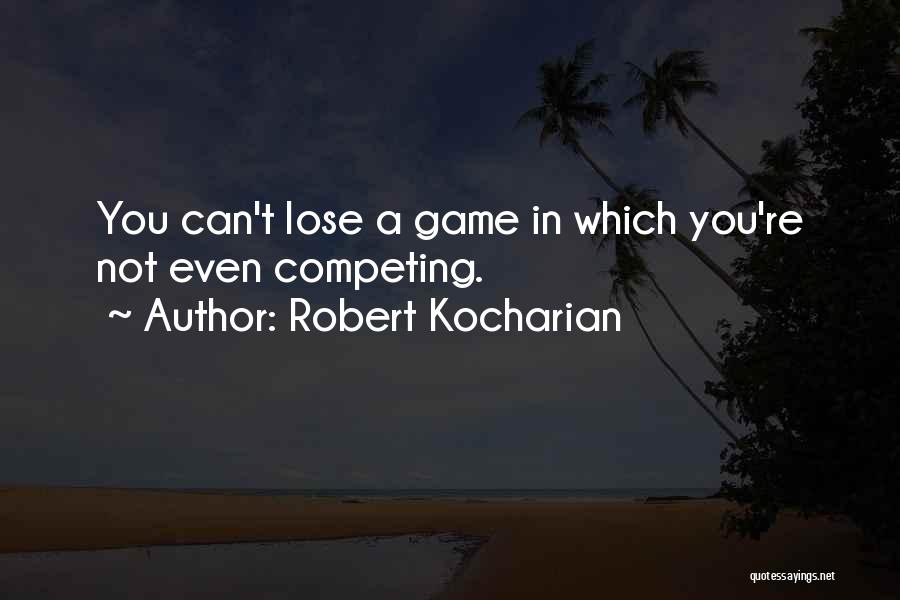 You can't lose a game in which you're not even competing.

~ Author: Robert Kocharian

quotessayings.net